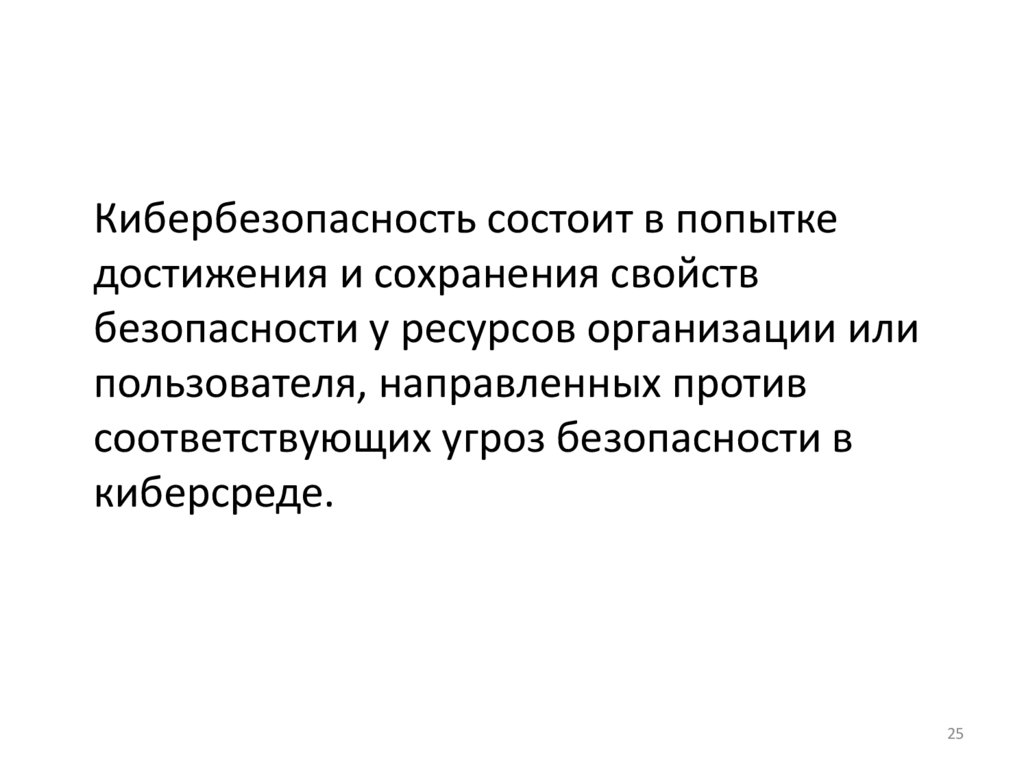 Кибербезопасность состоит в попытке достижения и сохранения свойств безопасности у ресурсов организации или пользователя, направленных против соответствующих угроз безопасности в киберсреде.

25